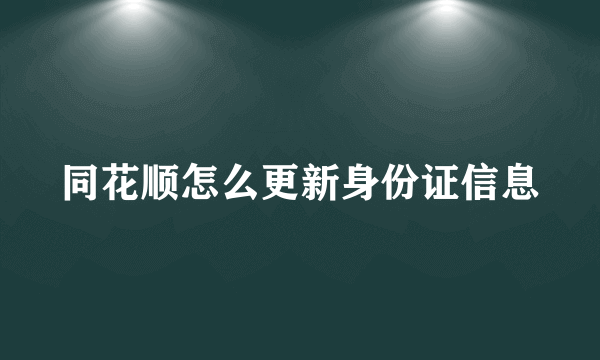 同花顺怎么更新身份证信息